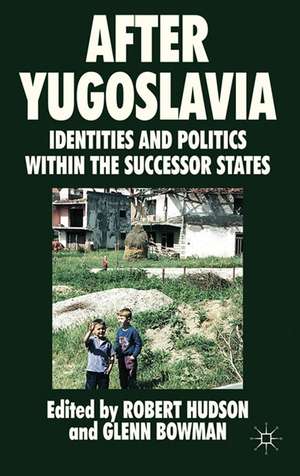 AFTER YUGOSLAVIA

IDENTITIES AND POLITICS WITHIN THE SUCCESSOR STATES

Edited by ROBERT HUDSON and GLENN BOWMAN